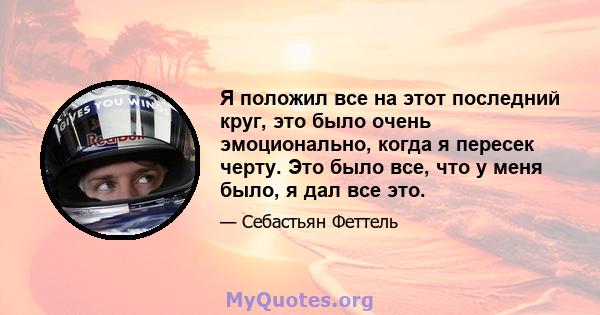 GIVES YOU WING

Red Bull

Я положил все на этот последний круг, это было очень эмоционально, когда я пересек черту. Это было все, что у меня было, я дал все это.

— Себастьян Феттель

MyQuotes.org